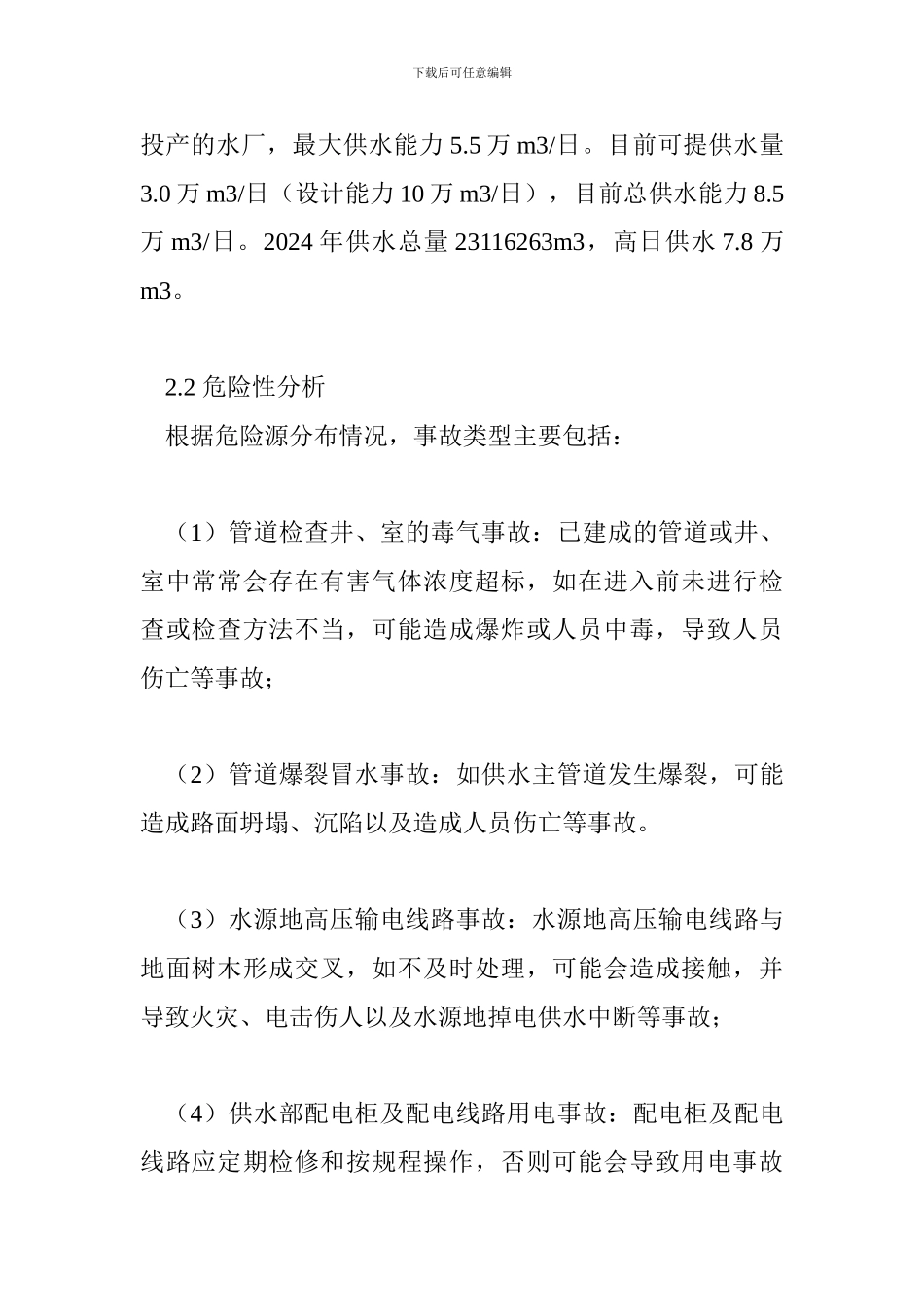 下载后可任意编辑

投产的水厂，最大供水能力 5.5 万 m3/日。目前可提供水量 3.0 万 m3/日（设计能力 10 万 m3/日），目前总供水能力 8.5 万 m3/日。2024 年供水总量 23116263m3，高日供水 7.8 万 m3。

2.2 危险性分析

根据危险源分布情况，事故类型主要包括：

（1）管道检查井、室的毒气事故：已建成的管道或井、室中常常会存在有害气体浓度超标，如在进入前未进行检查或检查方法不当，可能造成爆炸或人员中毒，导致人员伤亡等事故；

（2）管道爆裂冒水事故：如供水主管道发生爆裂，可能造成路面坍塌、沉陷以及造成人员伤亡等事故。

（3）水源地高压输电线路事故：水源地高压输电线路与地面树木形成交叉，如不及时处理，可能会造成接触，并导致火灾、电击伤人以及水源地掉电供水中断等事故；

（4）供水部配电柜及配电线路用电事故：配电柜及配电线路应定期检修和按规程操作，否则可能会导致用电事故